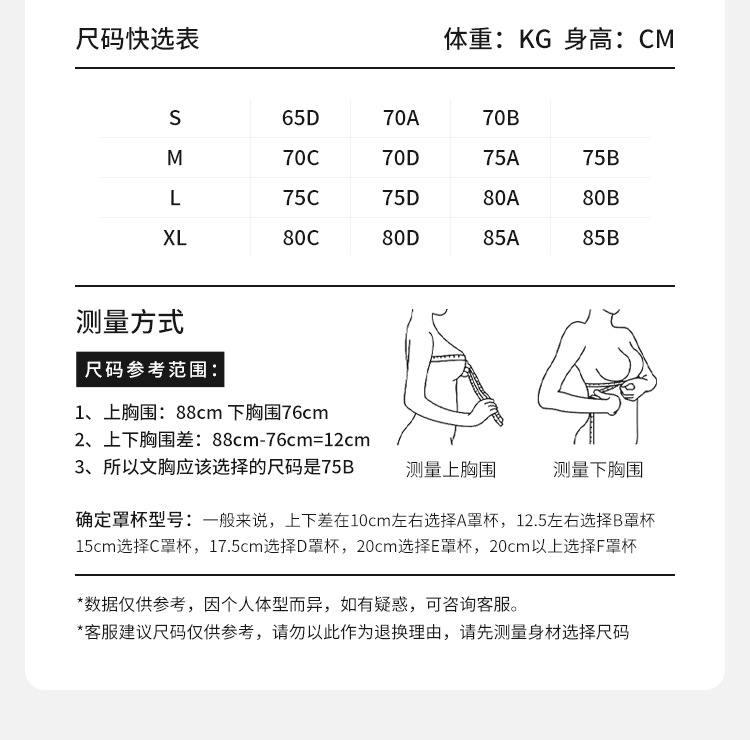 尺码快选表

体重：KG 身高：CM

| S | 65D | 70A | 70B | |
|---|---|---|---|---|
| M | 70C | 70D | 75A | 75B |
| L | 75C | 75D | 80A | 80B |
| XL | 80C | 80D | 85A | 85B |

测量方式

尺码参考范围：

1、上胸围：88cm 下胸围76cm
2、上下胸围差：88cm-76cm=12cm
3、所以文胸应该选择的尺码是75B

测量上胸围

测量下胸围

确定罩杯型号：一般来说，上下差在10cm左右选择A罩杯，12.5左右选择B罩杯 15cm选择C罩杯，17.5cm选择D罩杯，20cm选择E罩杯，20cm以上选择F罩杯

*数据仅供参考，因个人体型而异，如有疑惑，可咨询客服。
*客服建议尺码仅供参考，请勿以此作为退换理由，请先测量身材选择尺码